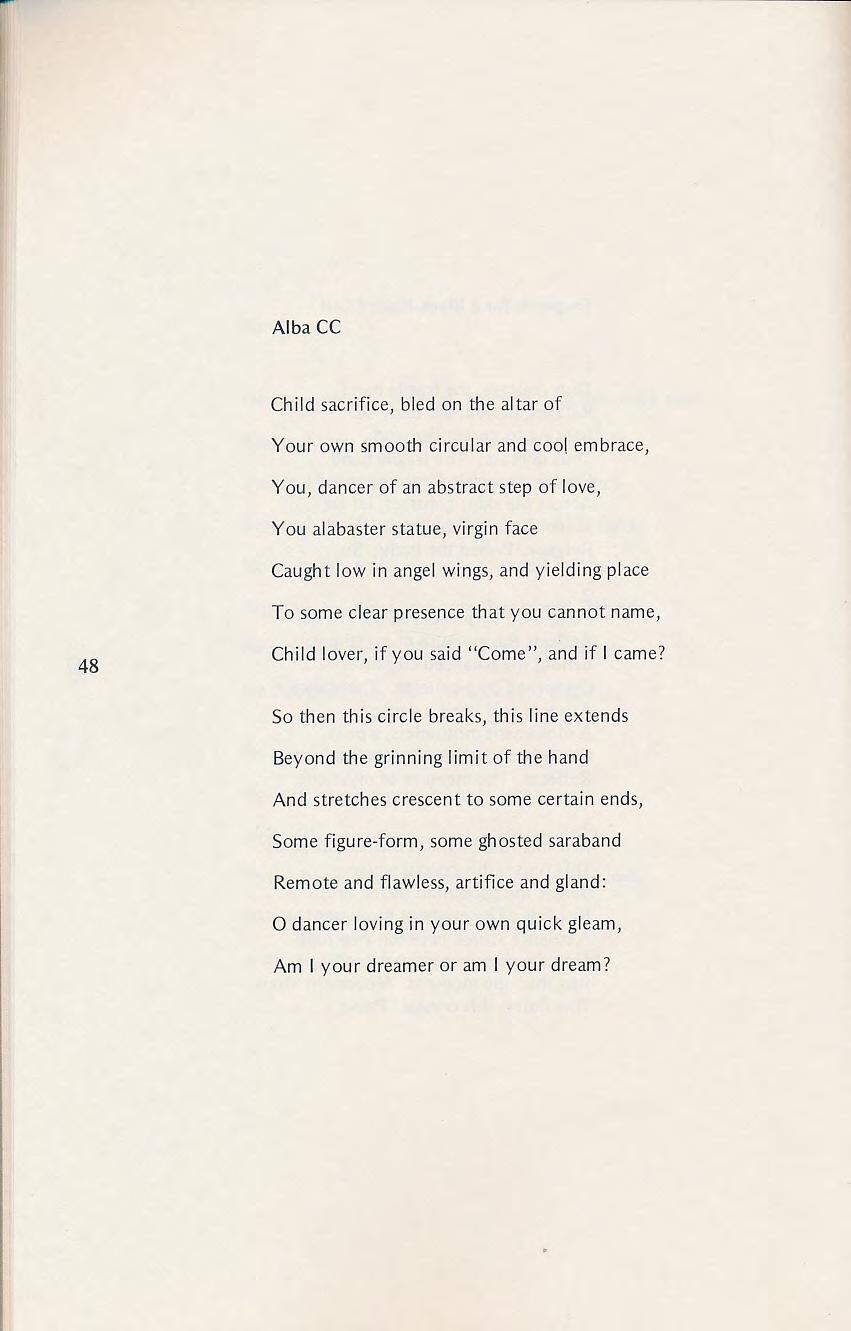 Alba CC

Child sacrifice, bled on the altar of
Your own smooth circular and cool embrace,
You, dancer of an abstract step of love,
You alabaster statue, virgin face
Caught low in angel wings, and yielding place
To some clear presence that you cannot name,
Child lover, if you said "Come", and if I came?

48

So then this circle breaks, this line extends
Beyond the grinning limit of the hand
And stretches crescent to some certain ends,
Some figure-form, some ghosted saraband
Remote and flawless, artifice and gland:
O dancer loving in your own quick gleam,
Am I your dreamer or am I your dream?